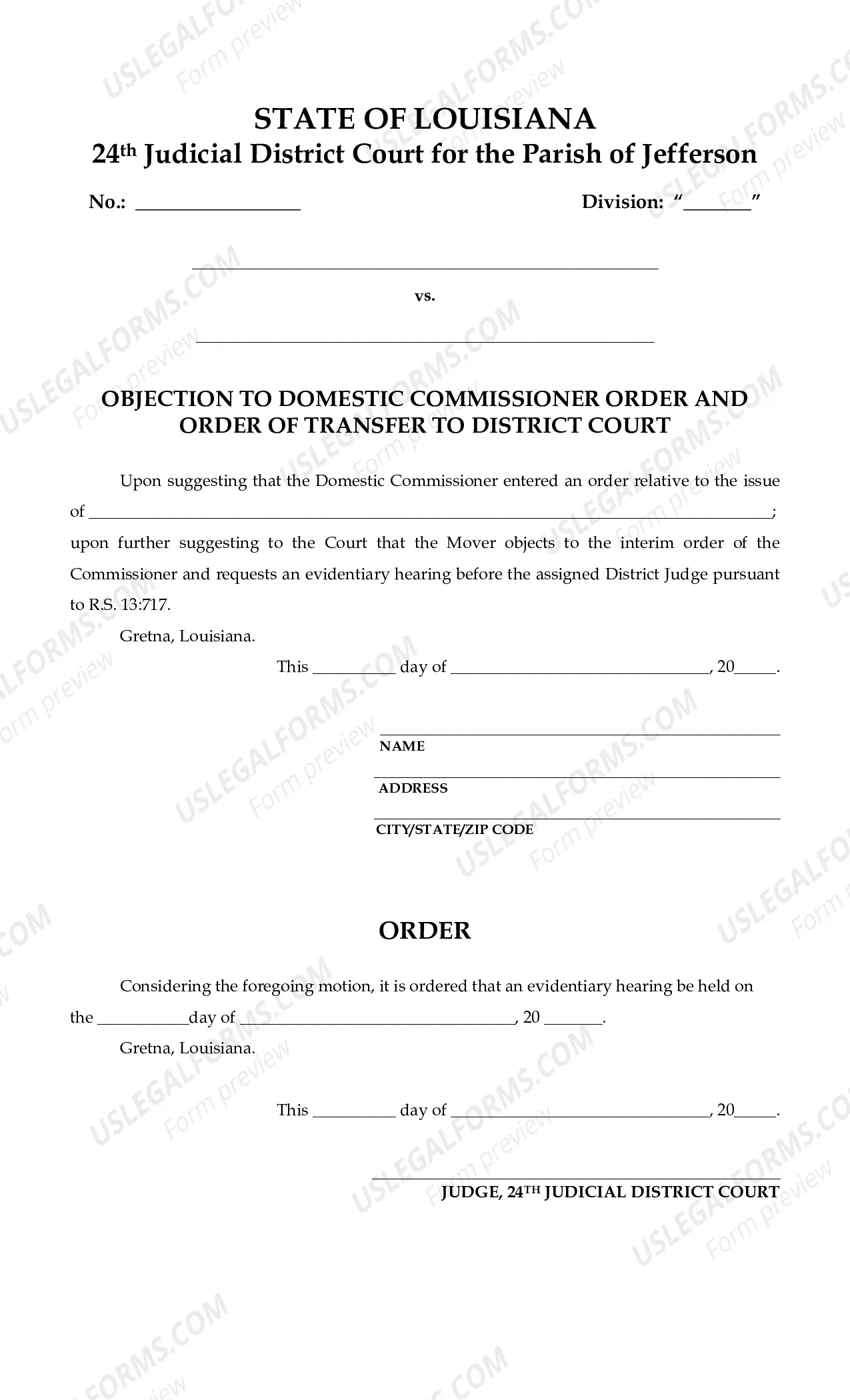 STATE OF LOUISIANA
24th Judicial District Court for the Parish of Jefferson

No.: ____ Division: "____"

____

vs.

____

OBJECTION TO DOMESTIC COMMISSIONER ORDER AND ORDER OF TRANSFER TO DISTRICT COURT

Upon suggesting that the Domestic Commissioner entered an order relative to the issue of ____; upon further suggesting to the Court that the Mover objects to the interim order of the Commissioner and requests an evidentiary hearing before the assigned District Judge pursuant to R.S. 13:717.

Gretna, Louisiana.

This ____ day of ____, 20____.

____
NAME

____
ADDRESS

____
CITY/STATE/ZIP CODE

ORDER

Considering the foregoing motion, it is ordered that an evidentiary hearing be held on the ____day of ____, 20 ____.

Gretna, Louisiana.

This ____ day of ____, 20____.

____
JUDGE, 24TH JUDICIAL DISTRICT COURT

USLEGALFORMS.COM Form preview